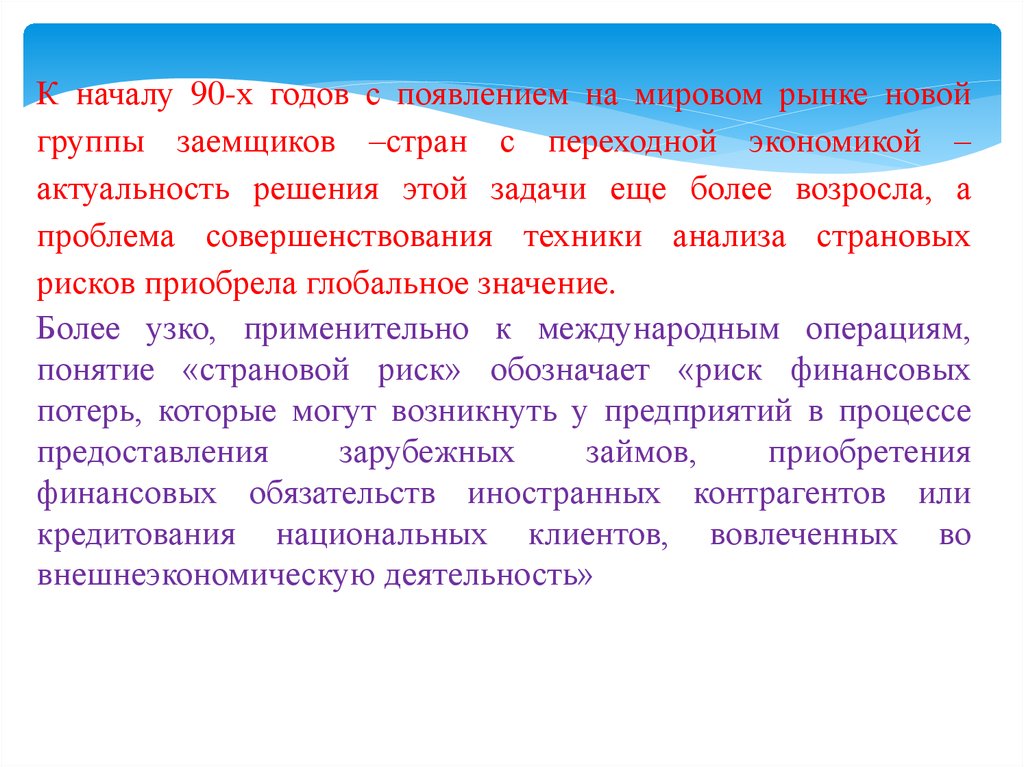 К началу 90-х годов с появлением на мировом рынке новой группы заемщиков –стран с переходной экономикой – актуальность решения этой задачи еще более возросла, а проблема совершенствования техники анализа страновых рисков приобрела глобальное значение.

Более узко, применительно к международным операциям, понятие «страновой риск» обозначает «риск финансовых потерь, которые могут возникнуть у предприятий в процессе предоставления зарубежных займов, приобретения финансовых обязательств иностранных контрагентов или кредитования национальных клиентов, вовлеченных во внешнеэкономическую деятельность»